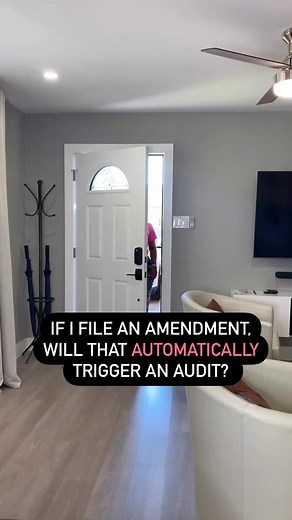 IF I FILE AN AMENDMENT, WILL THAT AUTOMATICALLY TRIGGER AN AUDIT?